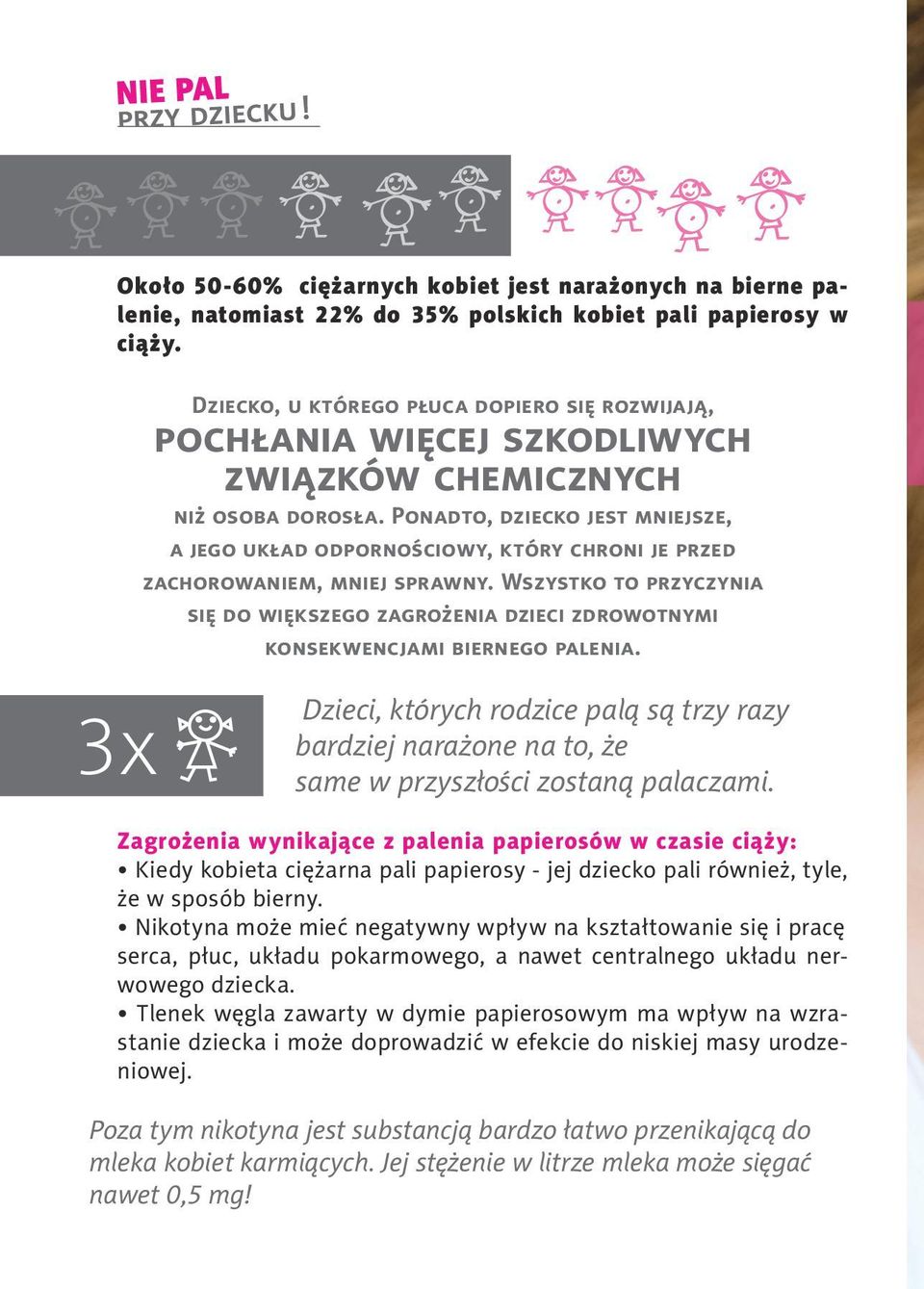 NIE PAL
PRZY DZIECKU!

Około 50-60% ciężarnych kobiet jest narażonych na bierne palenie, natomiast 22% do 35% polskich kobiet pali papierosy w ciąży.

Dziecko, u którego płuca dopiero się rozwijają, POCHŁANIA WIĘCEJ SZKODLIWYCH ZWIĄZKÓW CHEMICZNYCH niż osoba dorosła. Ponadto, dziecko jest mniejsze, a jego układ odpornościowy, który chroni je przed zachorowaniem, mniej sprawny. Wszystko to przyczynia się do większego zagrożenia dzieci zdrowotnymi konsekwencjami biernego palenia.

3x

Dzieci, których rodzice palą są trzy razy bardziej narażone na to, że same w przyszłości zostaną palaczami.

Zagrożenia wynikające z palenia papierosów w czasie ciąży:
• Kiedy kobieta ciężarna pali papierosy - jej dziecko pali również, tyle, że w sposób bierny.
• Nikotyna może mieć negatywny wpływ na kształtowanie się i pracę serca, płuc, układu pokarmowego, a nawet centralnego układu nerwowego dziecka.
• Tlenek węgla zawarty w dymie papierosowym ma wpływ na wzrastanie dziecka i może doprowadzić w efekcie do niskiej masy urodzeniowej.

Poza tym nikotyna jest substancją bardzo łatwo przenikającą do mleka kobiet karmiących. Jej stężenie w litrze mleka może sięgać nawet 0,5 mg!